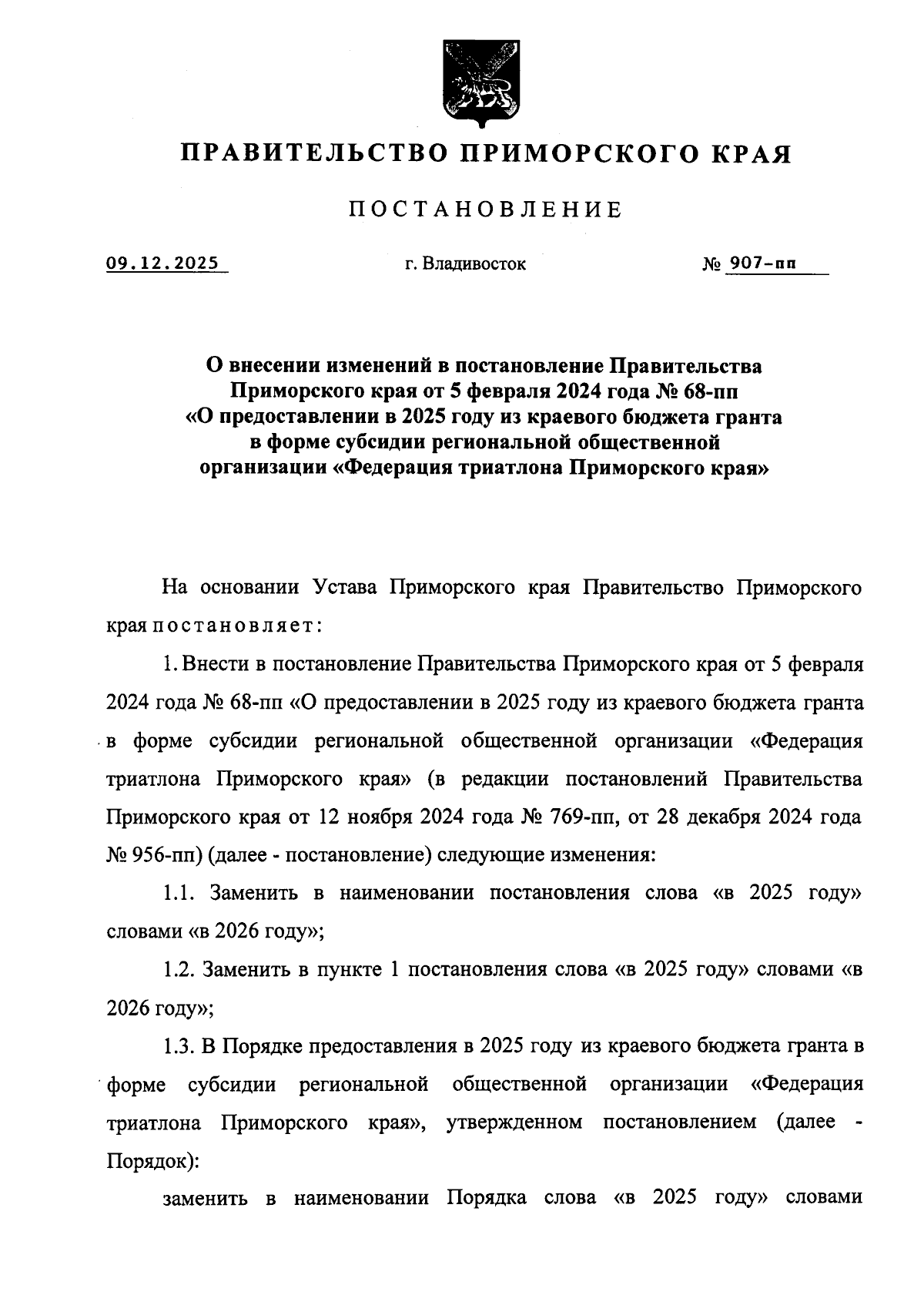 ПРАВИТЕЛЬСТВО ПРИМОРСКОГО КРАЯ

ПОСТАНОВЛЕНИЕ

09.12.2025 г. Владивосток № 907-пп

О внесении изменений в постановление Правительства Приморского края от 5 февраля 2024 года № 68-пп «О предоставлении в 2025 году из краевого бюджета гранта в форме субсидии региональной общественной организации «Федерация триатлона Приморского края»

На основании Устава Приморского края Правительство Приморского края постановляет:

1. Внести в постановление Правительства Приморского края от 5 февраля 2024 года № 68-пп «О предоставлении в 2025 году из краевого бюджета гранта в форме субсидии региональной общественной организации «Федерация триатлона Приморского края» (в редакции постановлений Правительства Приморского края от 12 ноября 2024 года № 769-пп, от 28 декабря 2024 года № 956-пп) (далее - постановление) следующие изменения:

1.1. Заменить в наименовании постановления слова «в 2025 году» словами «в 2026 году»;

1.2. Заменить в пункте 1 постановления слова «в 2025 году» словами «в 2026 году»;

1.3. В Порядке предоставления в 2025 году из краевого бюджета гранта в форме субсидии региональной общественной организации «Федерация триатлона Приморского края», утвержденном постановлением (далее - Порядок):

заменить в наименовании Порядка слова «в 2025 году» словами